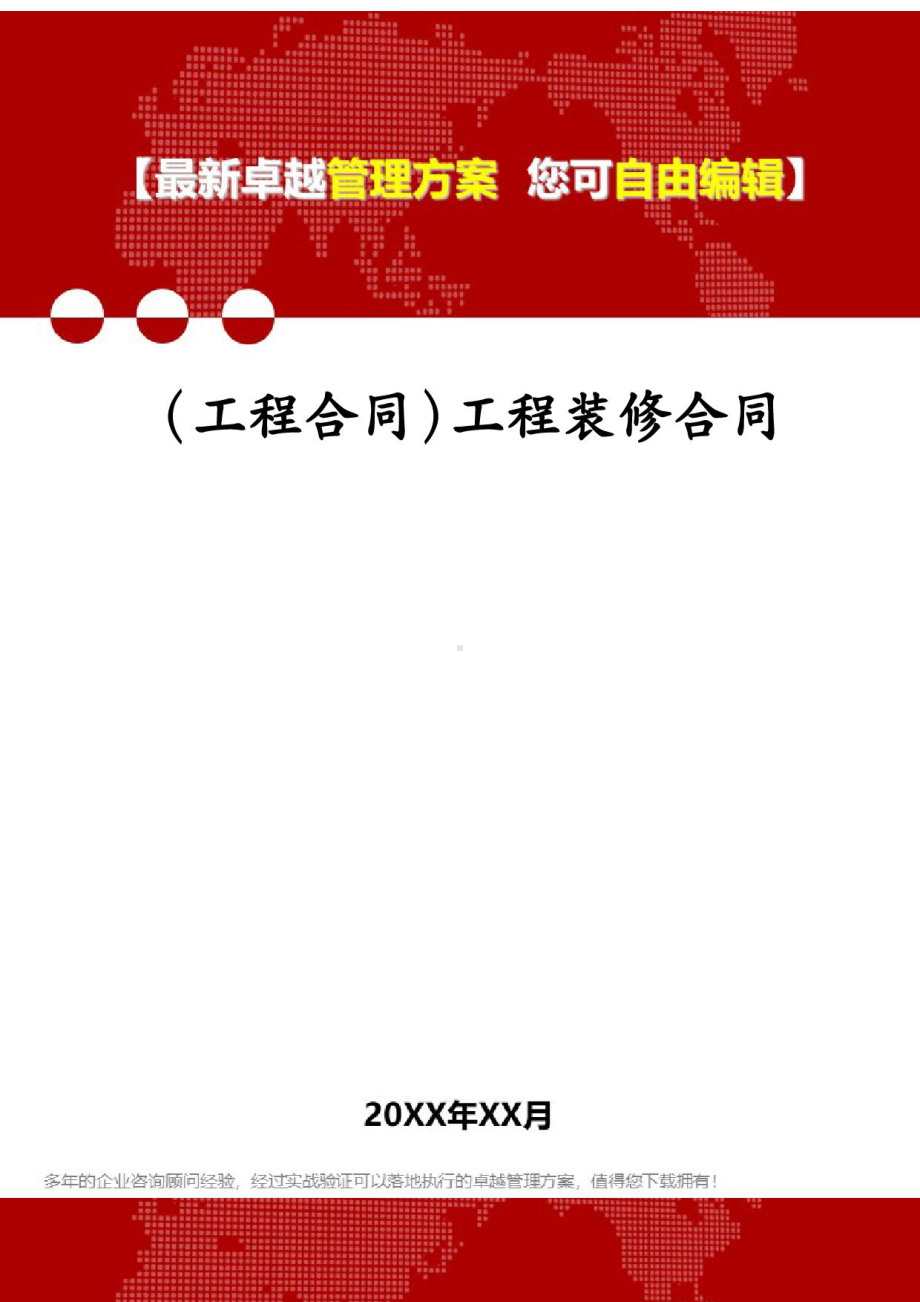 【最新卓越管理方案 您可自由编辑】

（工程合同）工程装修合同

20XX年XX月

多年的企业咨询顾问经验，经过实战验证可以落地执行的卓越管理方案，值得您下载拥有！